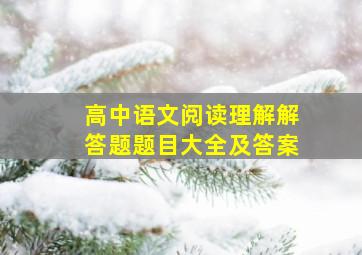 高中语文阅读理解解答题题目大全及答案